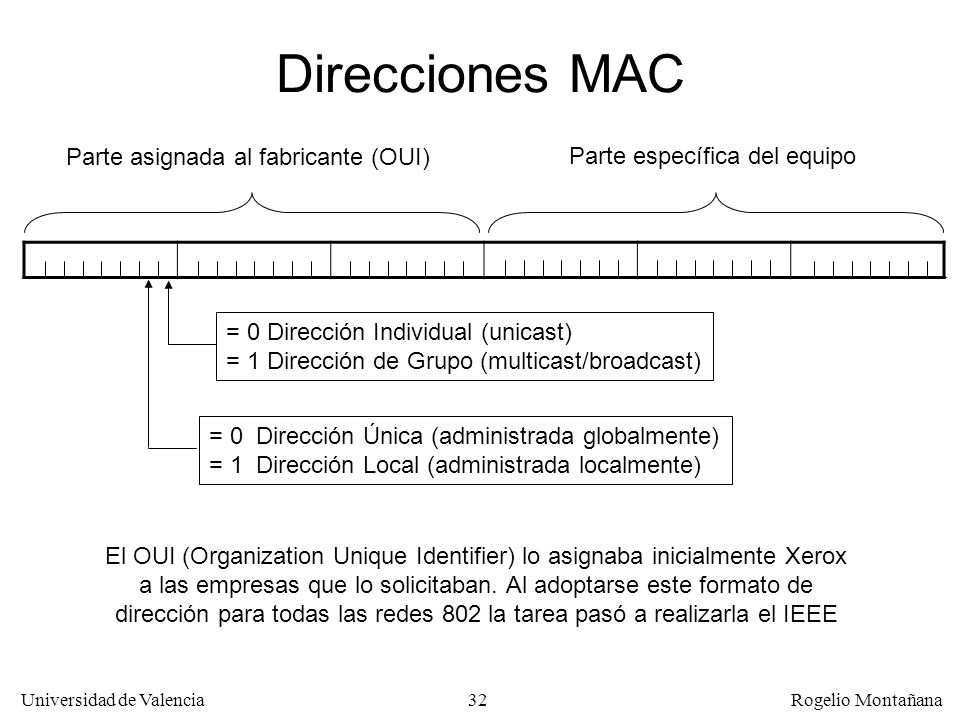 Direcciones MAC

Parte asignada al fabricante (OUI)

Parte específica del equipo

= 0 Dirección Individual (unicast)
= 1 Dirección de Grupo (multicast/broadcast)

= 0 Dirección Única (administrada globalmente)
= 1 Dirección Local (administrada localmente)

El OUI (Organization Unique Identifier) lo asignaba inicialmente Xerox a las empresas que lo solicitaban. Al adoptarse este formato de dirección para todas las redes 802 la tarea pasó a realizarla el IEEE

Universidad de Valencia

32

Rogelio Montañana